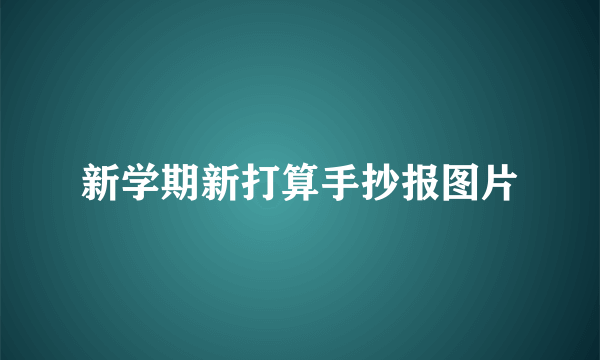 新学期新打算手抄报图片